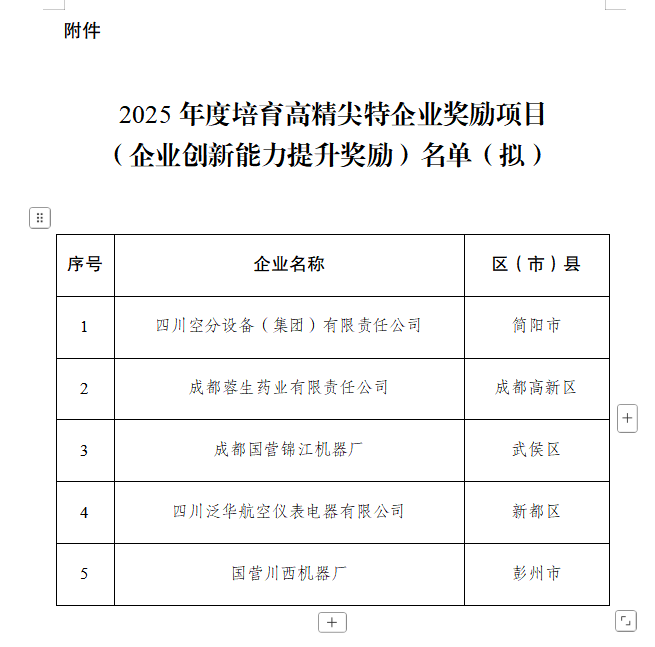 附件

2025 年度培育高精尖特企业奖励项目
（企业创新能力提升奖励）名单（拟）

| 序号 | 企业名称 | 区（市）县 |
|---|---|---|
| 1 | 四川空分设备（集团）有限责任公司 | 简阳市 |
| 2 | 成都蓉生药业有限责任公司 | 成都高新区 |
| 3 | 成都国营锦江机器厂 | 武侯区 |
| 4 | 四川泛华航空仪表电器有限公司 | 新都区 |
| 5 | 国营川西机器厂 | 彭州市 |